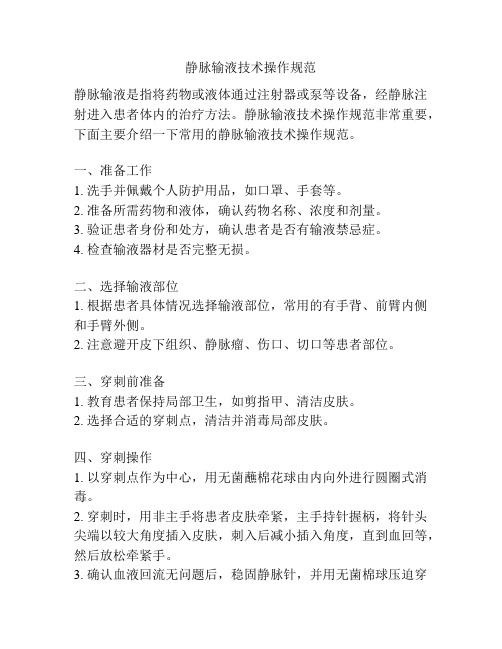 静脉输液技术操作规范

静脉输液是指将药物或液体通过注射器或泵等设备，经静脉注射进入患者体内的治疗方法。静脉输液技术操作规范非常重要，下面主要介绍一下常用的静脉输液技术操作规范。

一、准备工作
1. 洗手并佩戴个人防护用品，如口罩、手套等。
2. 准备所需药物和液体，确认药物名称、浓度和剂量。
3. 验证患者身份和处方，确认患者是否有输液禁忌症。
4. 检查输液器材是否完整无损。

二、选择输液部位
1. 根据患者具体情况选择输液部位，常用的有手背、前臂内侧和手臂外侧。
2. 注意避开皮下组织、静脉瘤、伤口、切口等患者部位。

三、穿刺前准备
1. 教育患者保持局部卫生，如剪指甲、清洁皮肤。
2. 选择合适的穿刺点，清洁并消毒局部皮肤。

四、穿刺操作
1. 以穿刺点作为中心，用无菌蘸棉花球由内向外进行圆圈式消毒。
2. 穿刺时，用非主手将患者皮肤牵紧，主手持针握柄，将针头尖端以较大角度插入皮肤，刺入后减小插入角度，直到血回等，然后放松牵紧手。
3. 确认血液回流无问题后，稳固静脉针，并用无菌棉球压迫穿